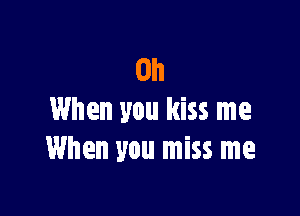 Oh
When you kiss me
When you miss me